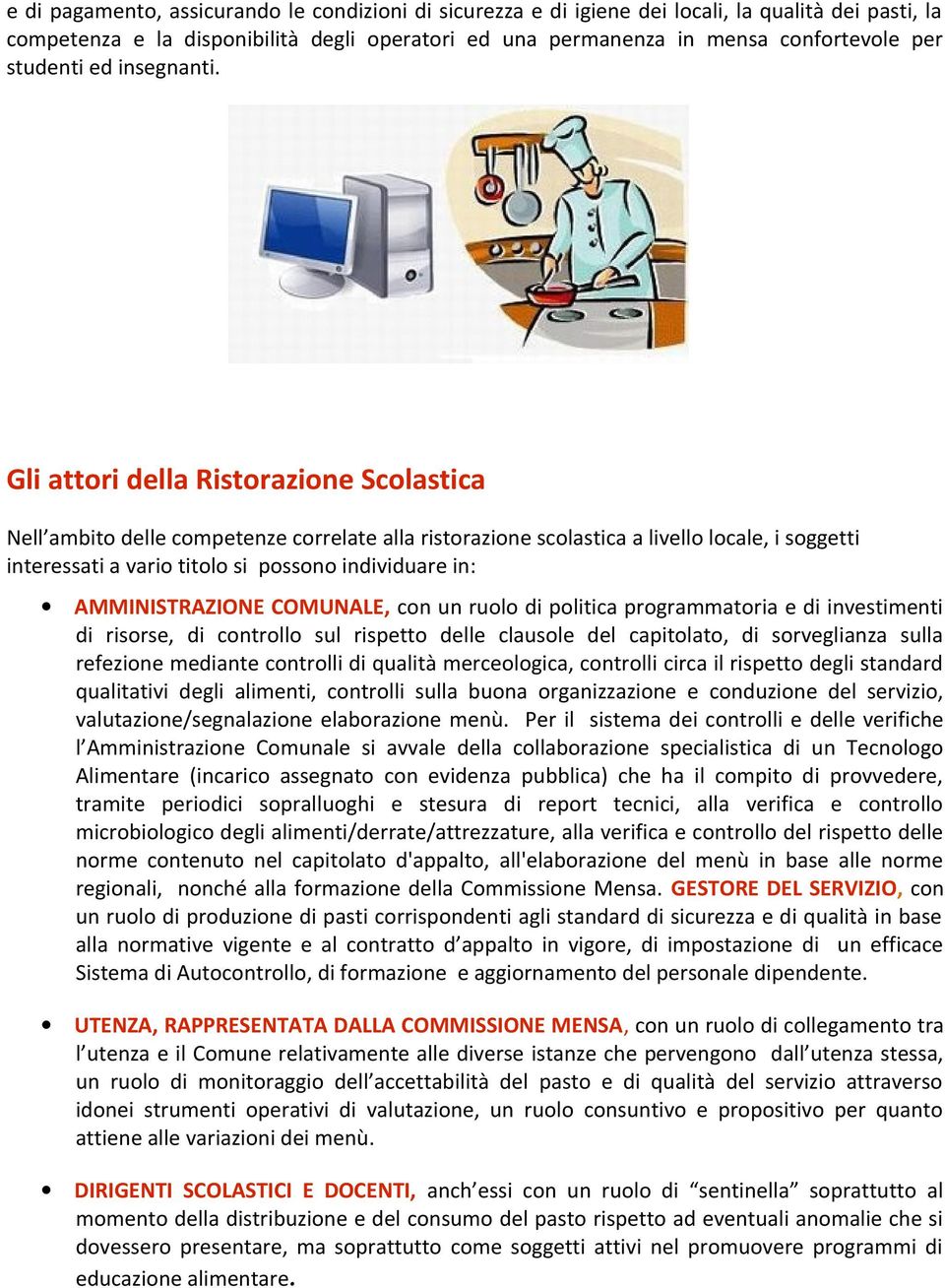 e di pagamento, assicurando le condizioni di sicurezza e di igiene dei locali, la qualità dei pasti, la competenza e la disponibilità degli operatori ed una permanenza in mensa confortevole per studenti ed insegnanti.

Gli attori della Ristorazione Scolastica

Nell’ambito delle competenze correlate alla ristorazione scolastica a livello locale, i soggetti interessati a vario titolo si possono individuare in:

• AMMINISTRAZIONE COMUNALE, con un ruolo di politica programmatoria e di investimenti di risorse, di controllo sul rispetto delle clausole del capitolato, di sorveglianza sulla refezione mediante controlli di qualità merceologica, controlli circa il rispetto degli standard qualitativi degli alimenti, controlli sulla buona organizzazione e conduzione del servizio, valutazione/segnalazione elaborazione menù. Per il sistema dei controlli e delle verifiche l’Amministrazione Comunale si avvale della collaborazione specialistica di un Tecnologo Alimentare (incarico assegnato con evidenza pubblica) che ha il compito di provvedere, tramite periodici sopralluoghi e stesura di report tecnici, alla verifica e controllo microbiologico degli alimenti/derrate/attrezzature, alla verifica e controllo del rispetto delle norme contenuto nel capitolato d'appalto, all'elaborazione del menù in base alle norme regionali, nonché alla formazione della Commissione Mensa. GESTORE DEL SERVIZIO, con un ruolo di produzione di pasti corrispondenti agli standard di sicurezza e di qualità in base alla normative vigente e al contratto d’appalto in vigore, di impostazione di un efficace Sistema di Autocontrollo, di formazione e aggiornamento del personale dipendente.

• UTENZA, RAPPRESENTATA DALLA COMMISSIONE MENSA, con un ruolo di collegamento tra l’utenza e il Comune relativamente alle diverse istanze che pervengono dall’utenza stessa, un ruolo di monitoraggio dell’accettabilità del pasto e di qualità del servizio attraverso idonei strumenti operativi di valutazione, un ruolo consuntivo e propositivo per quanto attiene alle variazioni dei menù.

• DIRIGENTI SCOLASTICI E DOCENTI, anch’essi con un ruolo di “sentinella” soprattutto al momento della distribuzione e del consumo del pasto rispetto ad eventuali anomalie che si dovessero presentare, ma soprattutto come soggetti attivi nel promuovere programmi di educazione alimentare.